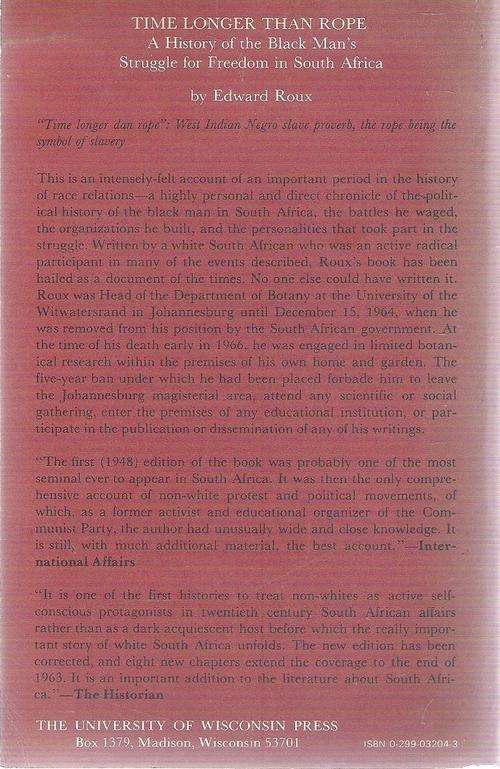 TIME LONGER THAN ROPE
A History of the Black Man's Struggle for Freedom in South Africa

by Edward Roux

"Time longer dan rope": West Indian Negro slave proverb, the rope being the symbol of slavery

This is an intensely-felt account of an important period in the history of race relations—a highly personal and direct chronicle of the political history of the black man in South Africa, the battles he waged, the organizations he built, and the personalities that took part in the struggle. Written by a white South African who was an active radical participant in many of the events described, Roux's book has been hailed as a document of the times. No one else could have written it. Roux was Head of the Department of Botany at the University of the Witwatersrand in Johannesburg until December 15, 1964, when he was removed from his position by the South African government. At the time of his death early in 1966, he was engaged in limited botanical research within the premises of his own home and garden. The five-year ban under which he had been placed forbade him to leave the Johannesburg magisterial area, attend any scientific or social gathering, enter the premises of any educational institution, or participate in the publication or dissemination of any of his writings.

"The first (1948) edition of the book was probably one of the most seminal ever to appear in South Africa. It was then the only comprehensive account of non-white protest and political movements, of which, as a former activist and educational organizer of the Communist Party, the author had unusually wide and close knowledge. It is still, with much additional material, the best account."—International Affairs

"It is one of the first histories to treat non-whites as active self-conscious protagonists in twentieth century South African affairs rather than as a dark acquiescent host before which the really important story of white South Africa unfolds. The new edition has been corrected, and eight new chapters extend the coverage to the end of 1963. It is an important addition to the literature about South Africa."—The Historian

THE UNIVERSITY OF WISCONSIN PRESS
Box 1379, Madison, Wisconsin 53701

ISBN 0-299-03204-3